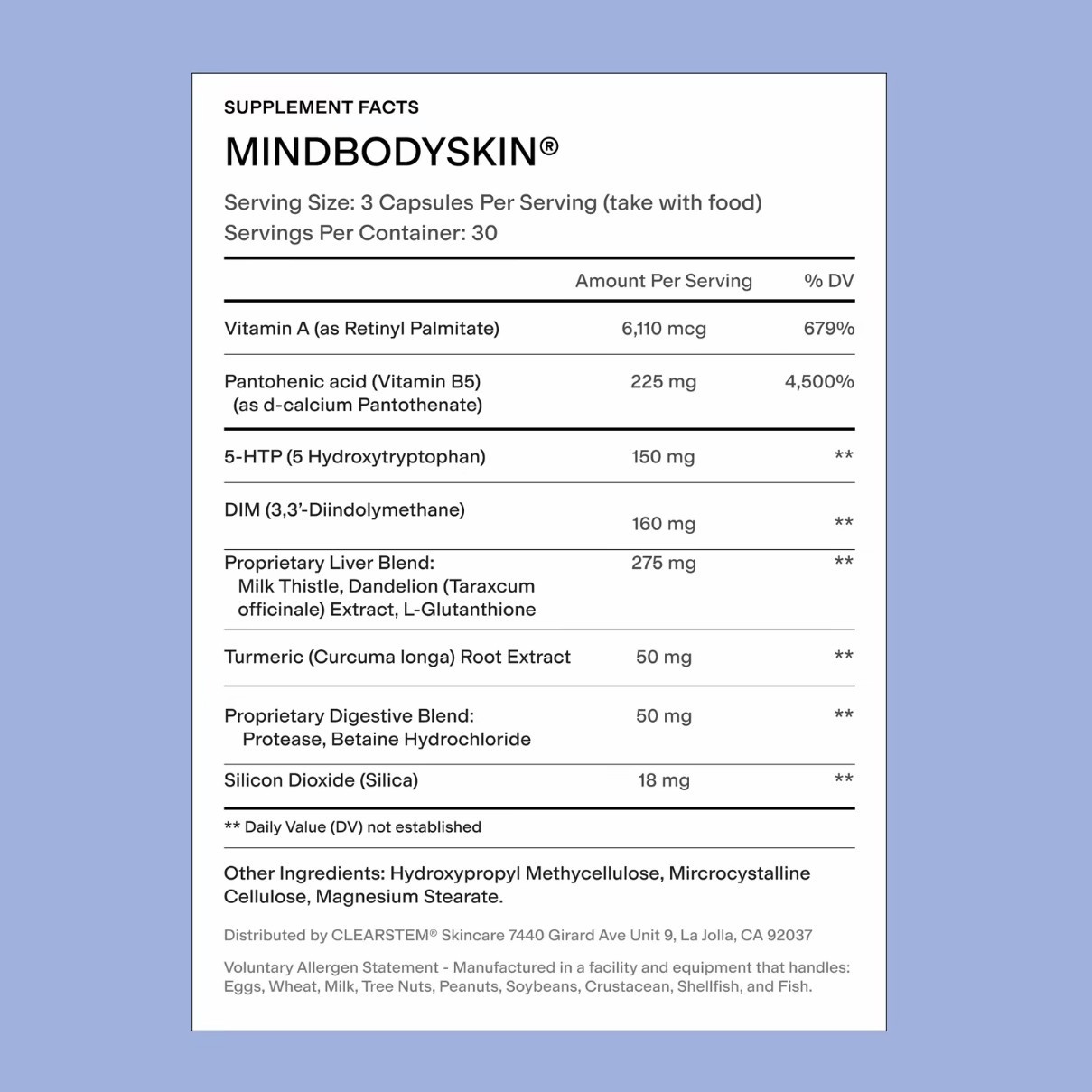 SUPPLEMENT FACTS

MINDBODYSKIN®

Serving Size: 3 Capsules Per Serving (take with food)
Servings Per Container: 30

| | Amount Per Serving | % DV |
|---|---|---|
| Vitamin A (as Retinyl Palmitate) | 6,110 mcg | 679% |
| Pantohenic acid (Vitamin B5) (as d-calcium Pantothenate) | 225 mg | 4,500% |
| 5-HTP (5 Hydroxytryptophan) | 150 mg | ** |
| DIM (3,3'-Diindolymethane) | 160 mg | ** |
| Proprietary Liver Blend: Milk Thistle, Dandelion (Taraxcum officinale) Extract, L-Glutanthione | 275 mg | ** |
| Turmeric (Curcuma longa) Root Extract | 50 mg | ** |
| Proprietary Digestive Blend: Protease, Betaine Hydrochloride | 50 mg | ** |
| Silicon Dioxide (Silica) | 18 mg | ** |

** Daily Value (DV) not established

Other Ingredients: Hydroxypropyl Methycellulose, Mircrocystalline Cellulose, Magnesium Stearate.

Distributed by CLEARSTEM® Skincare 7440 Girard Ave Unit 9, La Jolla, CA 92037

Voluntary Allergen Statement - Manufactured in a facility and equipment that handles: Eggs, Wheat, Milk, Tree Nuts, Peanuts, Soybeans, Crustacean, Shellfish, and Fish.